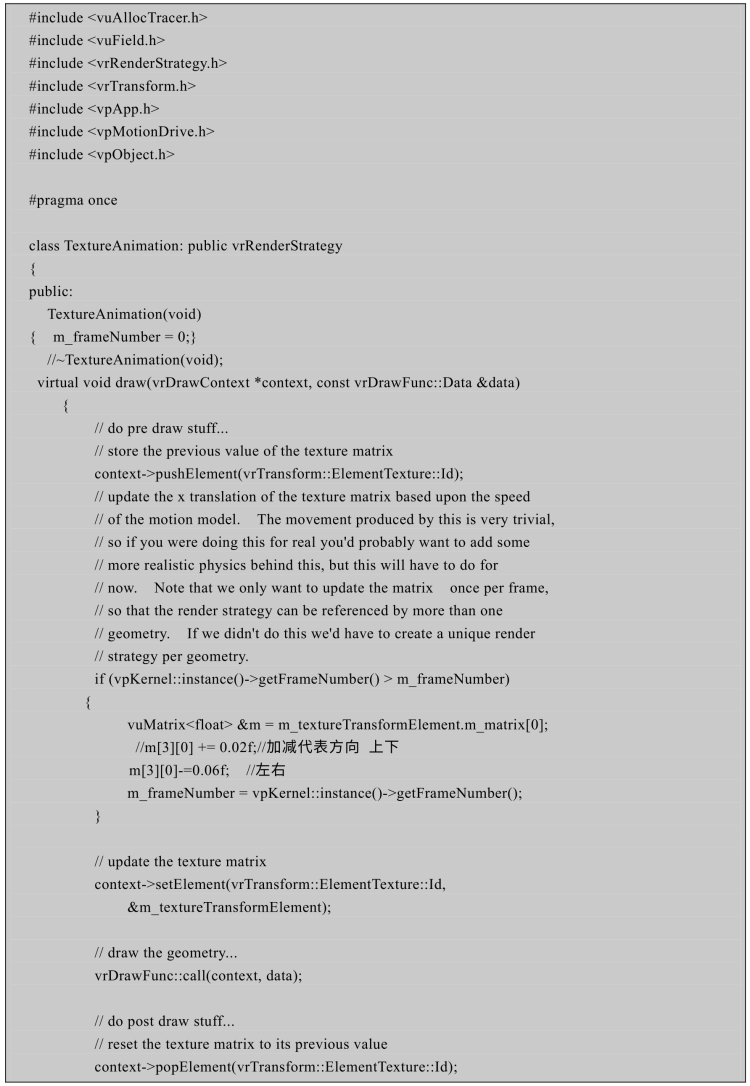 #include <vuAllocTracer.h>
#include <vuField.h>
#include <vrRenderStrategy.h>
#include <vrTransform.h>
#include <vpApp.h>
#include <vpMotionDrive.h>
#include <vpObject.h>

#pragma once

class TextureAnimation: public vrRenderStrategy
{
public:
TextureAnimation(void)
{ m_frameNumber = 0;}
//~TextureAnimation(void);
virtual void draw(vrDrawContext *context, const vrDrawFunc::Data &data)
{
// do pre draw stuff...
// store the previous value of the texture matrix
context->pushElement(vrTransform::ElementTexture::Id);
// update the x translation of the texture matrix based upon the speed
// of the motion model. The movement produced by this is very trivial,
// so if you were doing this for real you'd probably want to add some
// more realistic physics behind this, but this will have to do for
// now. Note that we only want to update the matrix once per frame,
// so that the render strategy can be referenced by more than one
// geometry. If we didn't do this we'd have to create a unique render
// strategy per geometry.
if (vpKernel::instance()->getFrameNumber() > m_frameNumber)
{
vuMatrix<float> &m = m_textureTransformElement.m_matrix[0];
//m[3][0] += 0.02f;//加减代表方向 上下
m[3][0]-=0.06f; //左右
m_frameNumber = vpKernel::instance()->getFrameNumber();
}

// update the texture matrix
context->setElement(vrTransform::ElementTexture::Id,
&m_textureTransformElement);

// draw the geometry...
vrDrawFunc::call(context, data);

// do post draw stuff...
// reset the texture matrix to its previous value
context->popElement(vrTransform::ElementTexture::Id);